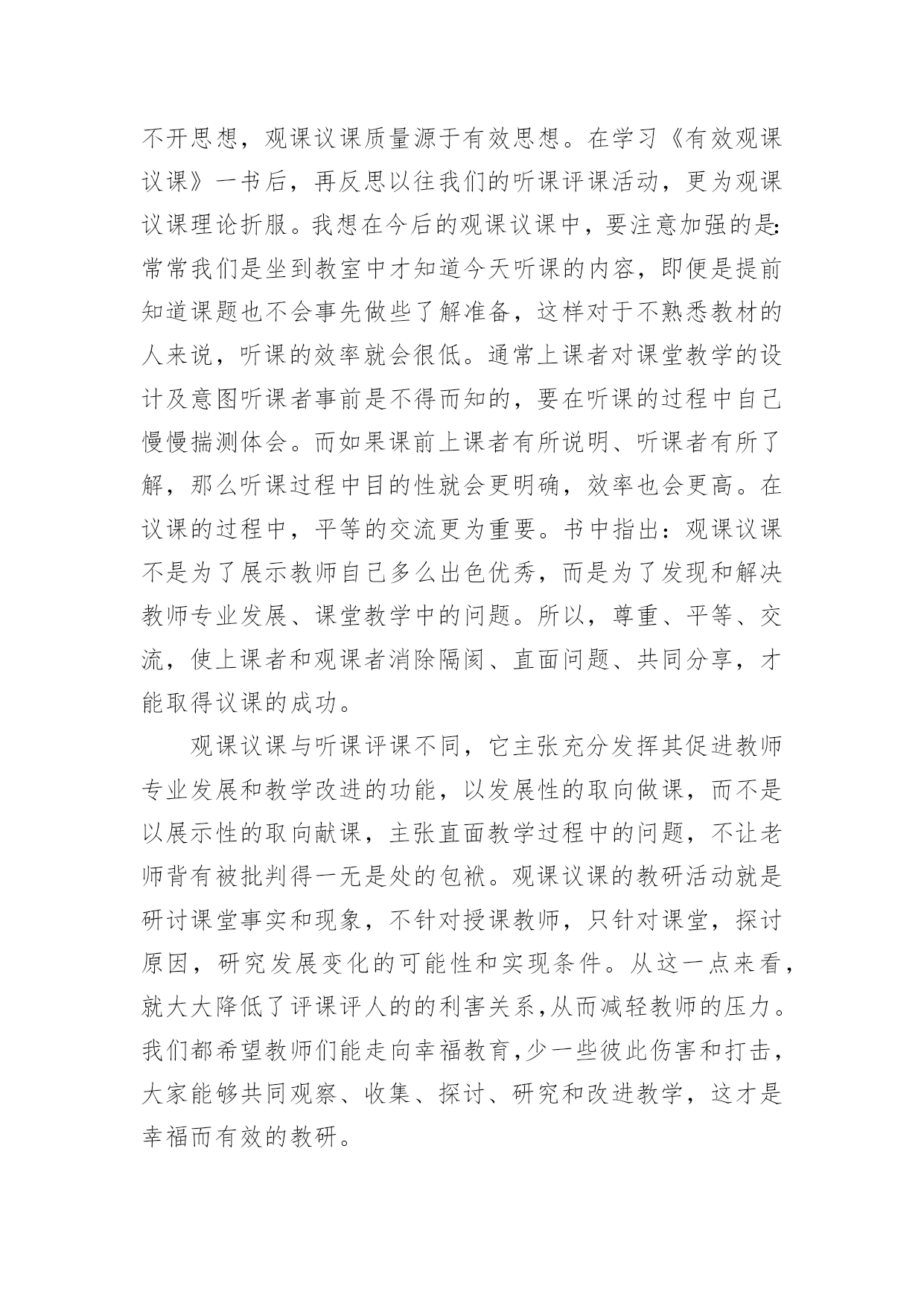 不开思想，观课议课质量源于有效思想。在学习《有效观课议课》一书后，再反思以往我们的听课评课活动，更为观课议课理论折服。我想在今后的观课议课中，要注意加强的是：常常我们是坐到教室中才知道今天听课的内容，即便是提前知道课题也不会事先做些了解准备，这样对于不熟悉教材的人来说，听课的效率就会很低。通常上课者对课堂教学的设计及意图听课者事前是不得而知的，要在听课的过程中自己慢慢揣测体会。而如果课前上课者有所说明、听课者有所了解，那么听课过程中目的性就会更明确，效率也会更高。在议课的过程中，平等的交流更为重要。书中指出：观课议课不是为了展示教师自己多么出色优秀，而是为了发现和解决教师专业发展、课堂教学中的问题。所以，尊重、平等、交流，使上课者和观课者消除隔阂、直面问题、共同分享，才能取得议课的成功。

观课议课与听课评课不同，它主张充分发挥其促进教师专业发展和教学改进的功能，以发展性的取向做课，而不是以展示性的取向献课，主张直面教学过程中的问题，不让老师背有被批判得一无是处的包袱。观课议课的教研活动就是研讨课堂事实和现象，不针对授课教师，只针对课堂，探讨原因，研究发展变化的可能性和实现条件。从这一点来看，就大大降低了评课评人的的利害关系,从而减轻教师的压力。我们都希望教师们能走向幸福教育,少一些彼此伤害和打击，大家能够共同观察、收集、探讨、研究和改进教学，这才是幸福而有效的教研。